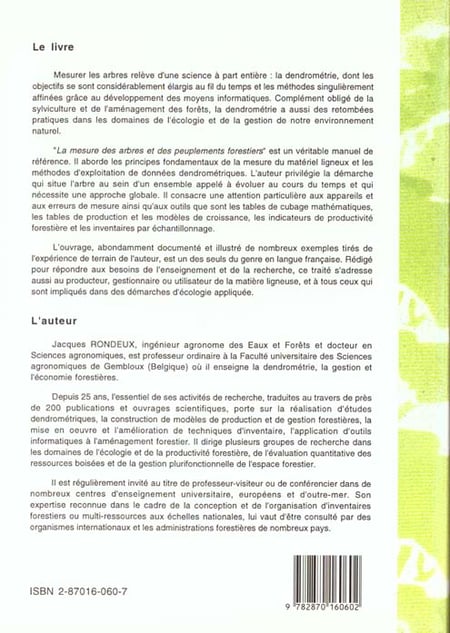 Le livre

Mesurer les arbres relève d'une science à part entière : la dendrométrie, dont les objectifs se sont considérablement élargis au fil du temps et les méthodes singulièrement affinées grâce au développement des moyens informatiques. Complément obligé de la sylviculture et de l'aménagement des forêts, la dendrométrie a aussi des retombées pratiques dans les domaines de l'écologie et de la gestion de notre environnement naturel.

"La mesure des arbres et des peuplements forestiers" est un véritable manuel de référence. Il aborde les principes fondamentaux de la mesure du matériel ligneux et les méthodes d'exploitation de données dendrométriques. L'auteur privilégie la démarche qui situe l'arbre au sein d'un ensemble appelé à évoluer au cours du temps et qui nécessite une approche globale. Il consacre une attention particulière aux appareils et aux erreurs de mesure ainsi qu'aux outils que sont les tables de cubage mathématiques, les tables de production et les modèles de croissance, les indicateurs de productivité forestière et les inventaires par échantillonnage.

L'ouvrage, abondamment documenté et illustré de nombreux exemples tirés de l'expérience de terrain de l'auteur, est un des seuls du genre en langue française. Rédigé pour répondre aux besoins de l'enseignement et de la recherche, ce traité s'adresse aussi au producteur, gestionnaire ou utilisateur de la matière ligneuse, et à tous ceux qui sont impliqués dans des démarches d'écologie appliquée.

L'auteur

Jacques RONDEUX, ingénieur agronome des Eaux et Forêts et docteur en Sciences agronomiques, est professeur ordinaire à la Faculté universitaire des Sciences agronomiques de Gembloux (Belgique) où il enseigne la dendrométrie, la gestion et l'économie forestières.

Depuis 25 ans, l'essentiel de ses activités de recherche, traduites au travers de près de 200 publications et ouvrages scientifiques, porte sur la réalisation d'études dendrométriques, la construction de modèles de production et de gestion forestières, la mise en oeuvre et l'amélioration de techniques d'inventaire, l'application d'outils informatiques à l'aménagement forestier. Il dirige plusieurs groupes de recherche dans les domaines de l'écologie et de la productivité forestière, de l'évaluation quantitative des ressources boisées et de la gestion plurifonctionnelle de l'espace forestier.

Il est régulièrement invité au titre de professeur-visiteur ou de conférencier dans de nombreux centres d'enseignement universitaire, européens et d'outre-mer. Son expertise reconnue dans le cadre de la conception et de l'organisation d'inventaires forestiers ou multi-ressources aux échelles nationales, lui vaut d'être consulté par des organismes internationaux et les administrations forestières de nombreux pays.

ISBN 2-87016-060-7

9 782870 160602